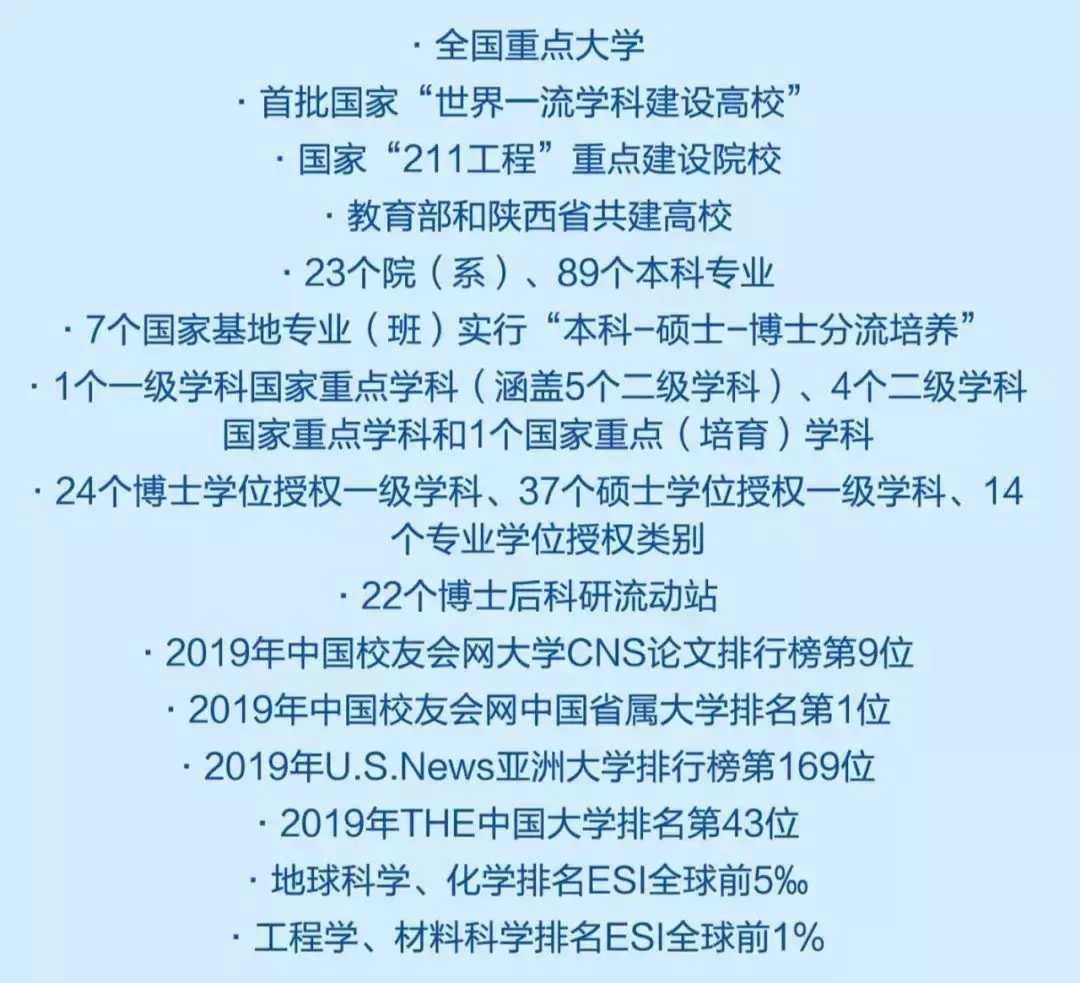 · 全国重点大学

· 首批国家“世界一流学科建设高校”

· 国家“211工程”重点建设院校

· 教育部和陕西省共建高校

· 23个院（系）、89个本科专业

· 7个国家基地专业（班）实行“本科-硕士-博士分流培养”

· 1个一级学科国家重点学科（涵盖5个二级学科）、4个二级学科国家重点学科和1个国家重点（培育）学科

· 24个博士学位授权一级学科、37个硕士学位授权一级学科、14个专业学位授权类别

· 22个博士后科研流动站

· 2019年中国校友会网大学CNS论文排行榜第9位

· 2019年中国校友会网中国省属大学排名第1位

· 2019年U.S.News亚洲大学排行榜第169位

· 2019年THE中国大学排名第43位

· 地球科学、化学排名ESI全球前5‰

· 工程学、材料科学排名ESI全球前1%